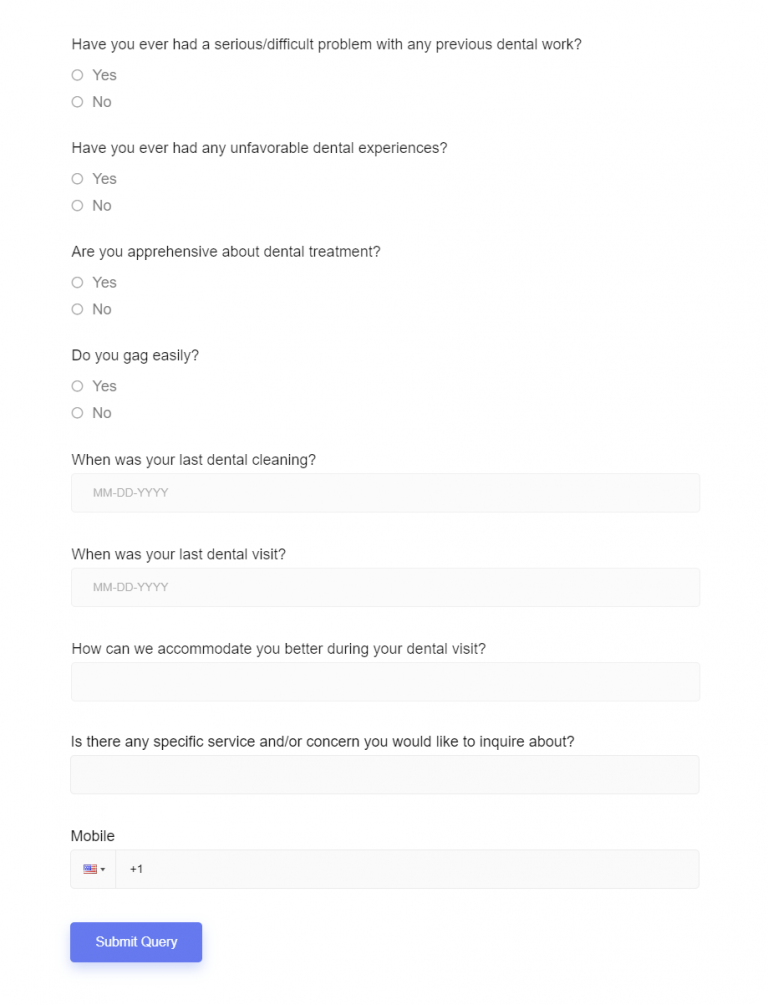 Have you ever had a serious/difficult problem with any previous dental work?

Yes

No

Have you ever had any unfavorable dental experiences?

Yes

No

Are you apprehensive about dental treatment?

Yes

No

Do you gag easily?

Yes

No

When was your last dental cleaning?

MM-DD-YYYY

When was your last dental visit?

MM-DD-YYYY

How can we accommodate you better during your dental visit?

Is there any specific service and/or concern you would like to inquire about?

Mobile

+1

Submit Query